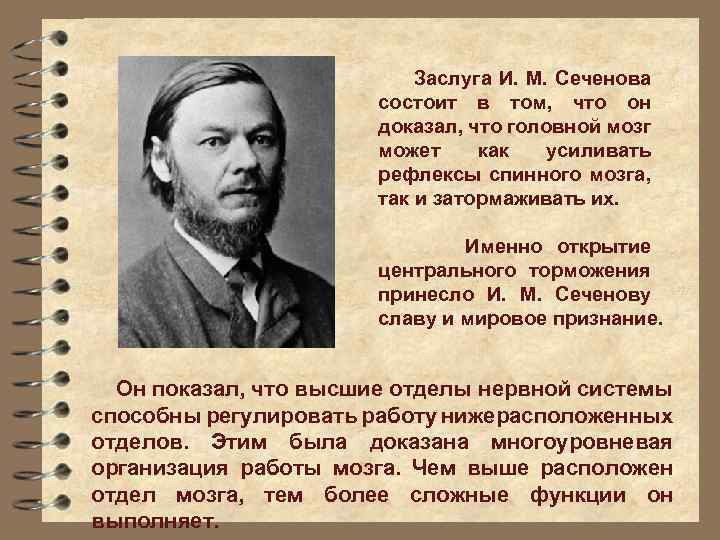 Заслуга И. М. Сеченова состоит в том, что он доказал, что головной мозг может как усиливать рефлексы спинного мозга, так и затормаживать их.

Именно открытие центрального торможения принесло И. М. Сеченову славу и мировое признание.

Он показал, что высшие отделы нервной системы способны регулировать работу нижерасположенных отделов. Этим была доказана многоуровневая организация работы мозга. Чем выше расположен отдел мозга, тем более сложные функции он выполняет.